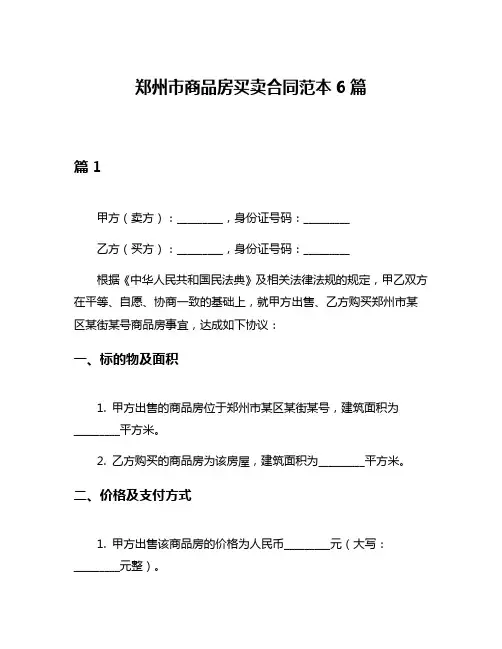 郑州市商品房买卖合同范本 6 篇

篇 1

甲方（卖方）：________，身份证号码：________

乙方（买方）：________，身份证号码：________

根据《中华人民共和国民法典》及相关法律法规的规定，甲乙双方在平等、自愿、协商一致的基础上，就甲方出售、乙方购买郑州市某区某街某号商品房事宜，达成如下协议：

一、标的物及面积

1. 甲方出售的商品房位于郑州市某区某街某号，建筑面积为________平方米。

2. 乙方购买的商品房为该房屋，建筑面积为________平方米。

二、价格及支付方式

1. 甲方出售该商品房的价格为人民币________元（大写：________元整）。